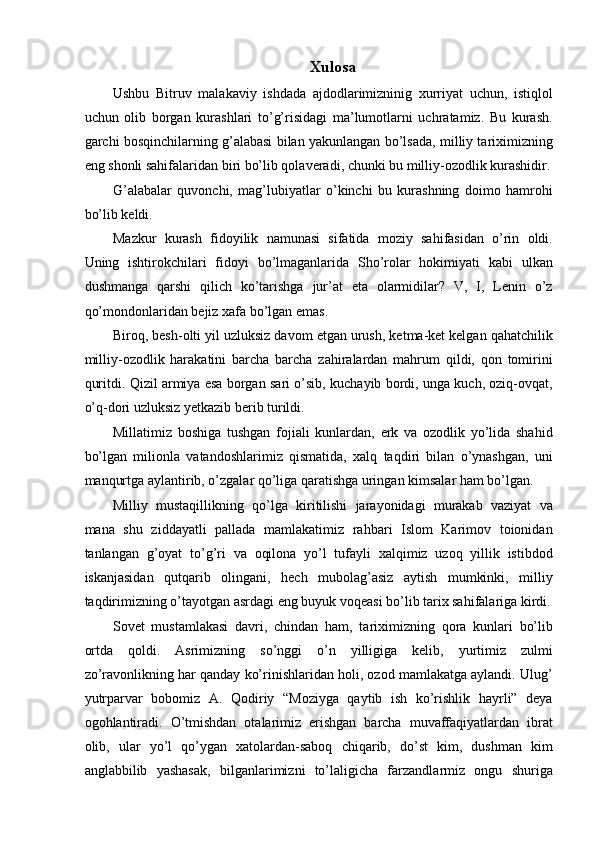 Xulosa

Ushbu Bitruv malakaviy ishdada ajdodlarimizninig xurriyat uchun, istiqlol uchun olib borgan kurashlari to’g’risidagi ma’lumotlarni uchratamiz. Bu kurash. garchi bosqinchilarning g’alabasi bilan yakunlangan bo’lsada, milliy tariximizning eng shonli sahifalaridan biri bo’lib qolaveradi, chunki bu milliy-ozodlik kurashidir.

G’alabalar quvonchi, mag’lubiyatlar o’kinchi bu kurashning doimo hamrohi bo’lib keldi.

Mazkur kurash fidoyilik namunasi sifatida moziy sahifasidan o’rin oldi. Uning ishtirokchilari fidoyi bo’lmaganlarida Sho’rolar hokimiyati kabi ulkan dushmanga qarshi qilich ko’tarishga jur’at eta olarmidilar? V, I, Lenin o’z qo’mondonlaridan bejiz xafa bo’lgan emas.

Biroq, besh-olti yil uzluksiz davom etgan urush, ketma-ket kelgan qahatchilik milliy-ozodlik harakatini barcha barcha zahiralardan mahrum qildi, qon tomirini quritdi. Qizil armiya esa borgan sari o’sib, kuchayib bordi, unga kuch, oziq-ovqat, o’q-dori uzluksiz yetkazib berib turildi.

Millatimiz boshiga tushgan fojiali kunlardan, erk va ozodlik yo’lida shahid bo’lgan milionla vatandoshlarimiz qismatida, xalq taqdiri bilan o’ynashgan, uni manqurtga aylantirib, o’zgalar qo’liga qaratishga uringan kimsalar ham bo’lgan.

Milliy mustaqillikning qo’lga kiritilishi jarayonidagi murakab vaziyat va mana shu ziddayatli pallada mamlakatimiz rahbari Islom Karimov toionidan tanlangan g’oyat to’g’ri va oqilona yo’l tufayli xalqimiz uzoq yillik istibdod iskanjasidan qutqarib olingani, hech mubolag’asiz aytish mumkinki, milliy taqdirimizning o’tayotgan asrdagi eng buyuk voqeasi bo’lib tarix sahifalariga kirdi.

Sovet mustamlakasi davri, chindan ham, tariximizning qora kunlari bo’lib ortda qoldi. Asrimizning so’nggi o’n yilligiga kelib, yurtimiz zulmi zo’ravonlikning har qanday ko’rinishlaridan holi, ozod mamlakatga aylandi. Ulug’ yutrparvar bobomiz A. Qodiriy “Moziyga qaytib ish ko’rishlik hayrli” deya ogohlantiradi. O’tmishdan otalarimiz erishgan barcha muvaffaqiyatlardan ibrat olib, ular yo’l qo’ygan xatolardan-saboq chiqarib, do’st kim, dushman kim anglabbilib yashasak, bilganlarimizni to’laligicha farzandlarmiz ongu shuriga